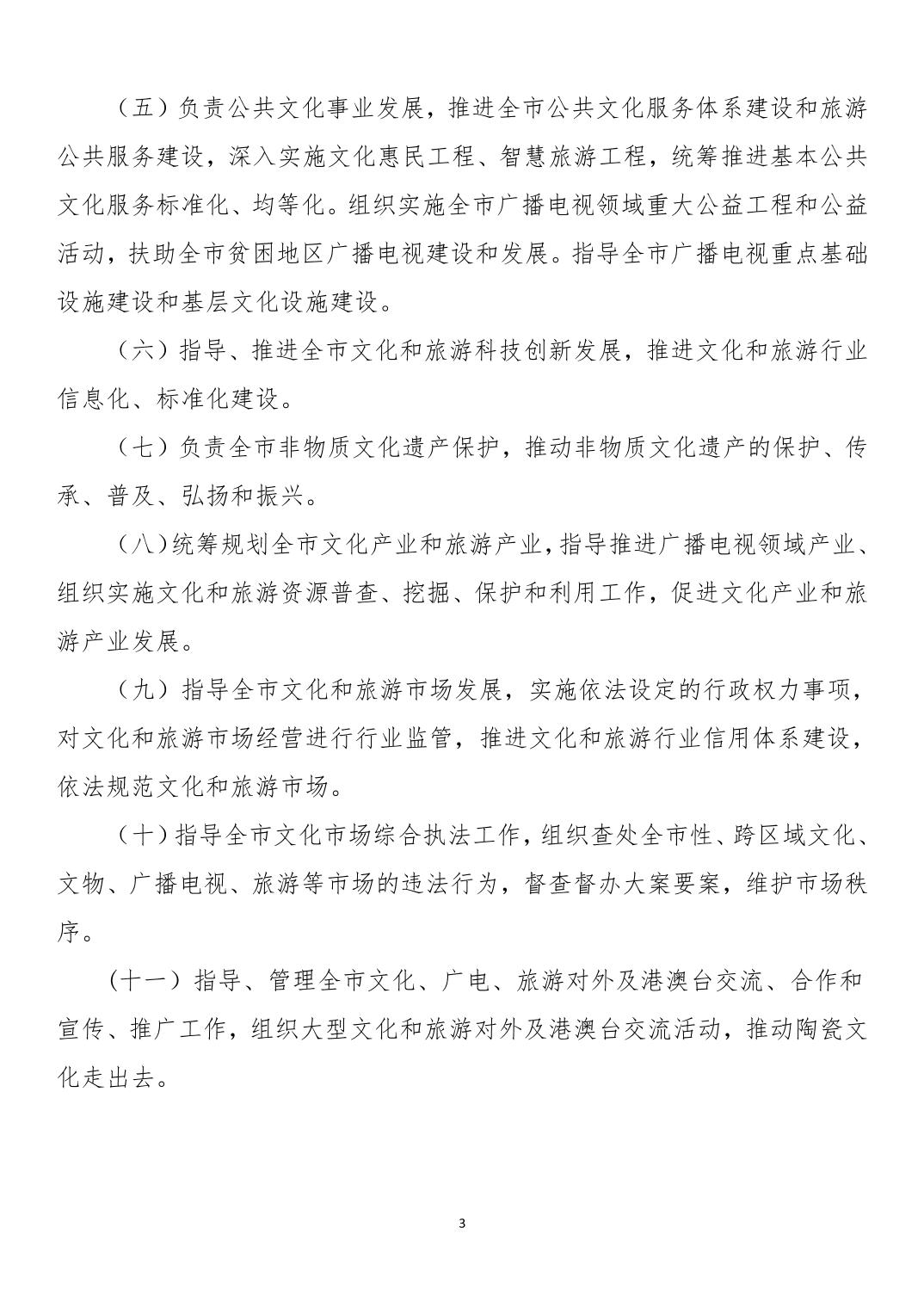 （五）负责公共文化事业发展，推进全市公共文化服务体系建设和旅游公共服务建设，深入实施文化惠民工程、智慧旅游工程，统筹推进基本公共文化服务标准化、均等化。组织实施全市广播电视领域重大公益工程和公益活动，扶助全市贫困地区广播电视建设和发展。指导全市广播电视重点基础设施建设和基层文化设施建设。

（六）指导、推进全市文化和旅游科技创新发展，推进文化和旅游行业信息化、标准化建设。

（七）负责全市非物质文化遗产保护，推动非物质文化遗产的保护、传承、普及、弘扬和振兴。

（八）统筹规划全市文化产业和旅游产业，指导推进广播电视领域产业、组织实施文化和旅游资源普查、挖掘、保护和利用工作，促进文化产业和旅游产业发展。

（九）指导全市文化和旅游市场发展，实施依法设定的行政权力事项，对文化和旅游市场经营进行行业监管，推进文化和旅游行业信用体系建设，依法规范文化和旅游市场。

（十）指导全市文化市场综合执法工作，组织查处全市性、跨区域文化、文物、广播电视、旅游等市场的违法行为，督查督办大案要案，维护市场秩序。

（十一）指导、管理全市文化、广电、旅游对外及港澳台交流、合作和宣传、推广工作，组织大型文化和旅游对外及港澳台交流活动，推动陶瓷文化走出去。

3